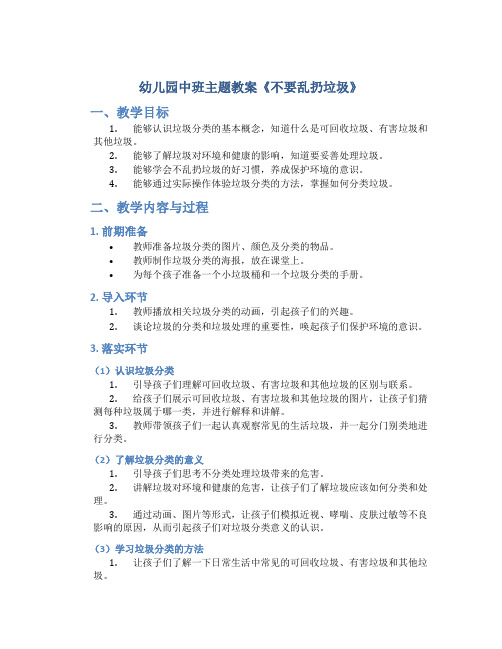 幼儿园中班主题教案《不要乱扔垃圾》

一、教学目标

1. 能够认识垃圾分类的基本概念，知道什么是可回收垃圾、有害垃圾和其他垃圾。
2. 能够了解垃圾对环境和健康的影响，知道要妥善处理垃圾。
3. 能够学会不乱扔垃圾的好习惯，养成保护环境的意识。
4. 能够通过实际操作体验垃圾分类的方法，掌握如何分类垃圾。

二、教学内容与过程

1. 前期准备

• 教师准备垃圾分类的图片、颜色及分类的物品。
• 教师制作垃圾分类的海报，放在课堂上。
• 为每个孩子准备一个小垃圾桶和一个垃圾分类的手册。

2. 导入环节

1. 教师播放相关垃圾分类的动画，引起孩子们的兴趣。
2. 谈论垃圾的分类和垃圾处理的重要性，唤起孩子们保护环境的意识。

3. 落实环节

（1）认识垃圾分类

1. 引导孩子们理解可回收垃圾、有害垃圾和其他垃圾的区别与联系。
2. 给孩子们展示可回收垃圾、有害垃圾和其他垃圾的图片，让孩子们猜测每种垃圾属于哪一类，并进行解释和讲解。
3. 教师带领孩子们一起认真观察常见的生活垃圾，并一起分门别类地进行分类。

（2）了解垃圾分类的意义

1. 引导孩子们思考不分类处理垃圾带来的危害。
2. 讲解垃圾对环境和健康的危害，让孩子们了解垃圾应该如何分类和处理。
3. 通过动画、图片等形式，让孩子们模拟近视、哮喘、皮肤过敏等不良影响的原因，从而引起孩子们对垃圾分类意义的认识。

（3）学习垃圾分类的方法

1. 让孩子们了解一下日常生活中常见的可回收垃圾、有害垃圾和其他垃圾。